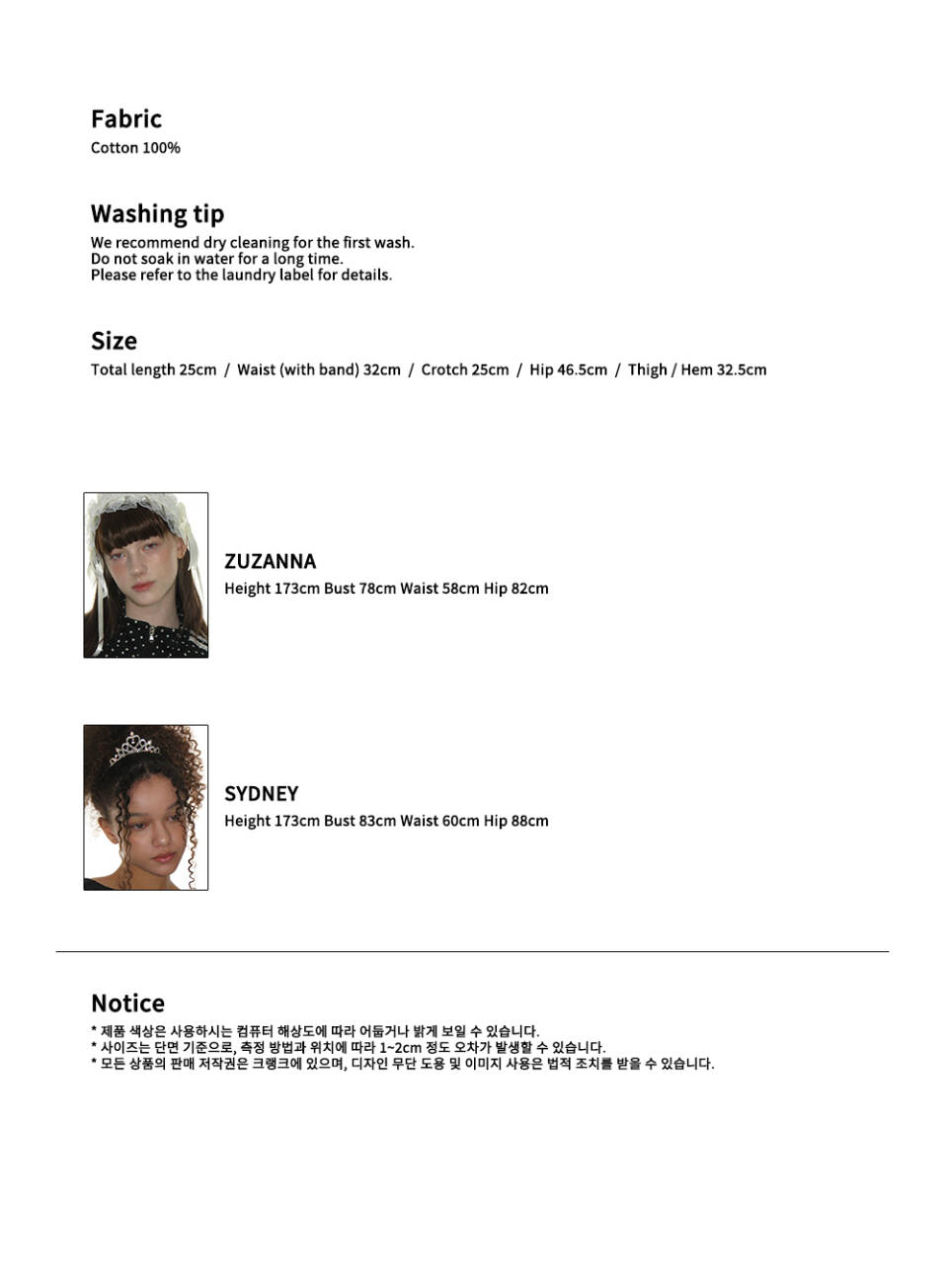 Fabric
Cotton 100%

Washing tip
We recommend dry cleaning for the first wash.
Do not soak in water for a long time.
Please refer to the laundry label for details.

Size
Total length 25cm / Waist (with band) 32cm / Crotch 25cm / Hip 46.5cm / Thigh / Hem 32.5cm

ZUZANNA
Height 173cm Bust 78cm Waist 58cm Hip 82cm

SYDNEY
Height 173cm Bust 83cm Waist 60cm Hip 88cm

Notice
* 제품 색상은 사용하시는 컴퓨터 해상도에 따라 어둡거나 밝게 보일 수 있습니다.
* 사이즈는 단면 기준으로, 측정 방법과 위치에 따라 1~2cm 정도 오차가 발생할 수 있습니다.
* 모든 상품의 판매 저작권은 크랭크에 있으며, 디자인 무단 도용 및 이미지 사용은 법적 조치를 받을 수 있습니다.